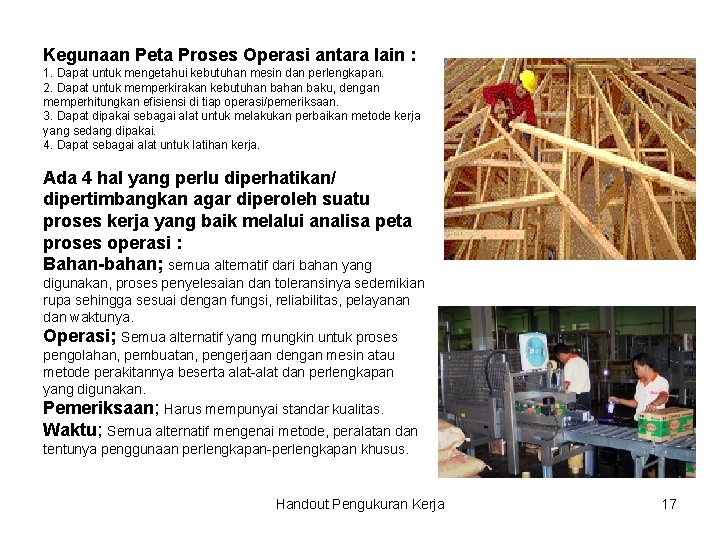 Kegunaan Peta Proses Operasi antara lain :
1. Dapat untuk mengetahui kebutuhan mesin dan perlengkapan.
2. Dapat untuk memperkirakan kebutuhan bahan baku, dengan memperhitungkan efisiensi di tiap operasi/pemeriksaan.
3. Dapat dipakai sebagai alat untuk melakukan perbaikan metode kerja yang sedang dipakai.
4. Dapat sebagai alat untuk latihan kerja.

Ada 4 hal yang perlu diperhatikan/ dipertimbangkan agar diperoleh suatu proses kerja yang baik melalui analisa peta proses operasi :
Bahan-bahan; semua alternatif dari bahan yang digunakan, proses penyelesaian dan toleransinya sedemikian rupa sehingga sesuai dengan fungsi, reliabilitas, pelayanan dan waktunya.
Operasi; Semua alternatif yang mungkin untuk proses pengolahan, pembuatan, pengerjaan dengan mesin atau metode perakitannya beserta alat-alat dan perlengkapan yang digunakan.
Pemeriksaan; Harus mempunyai standar kualitas.
Waktu; Semua alternatif mengenai metode, peralatan dan tentunya penggunaan perlengkapan-perlengkapan khusus.

Handout Pengukuran Kerja 17